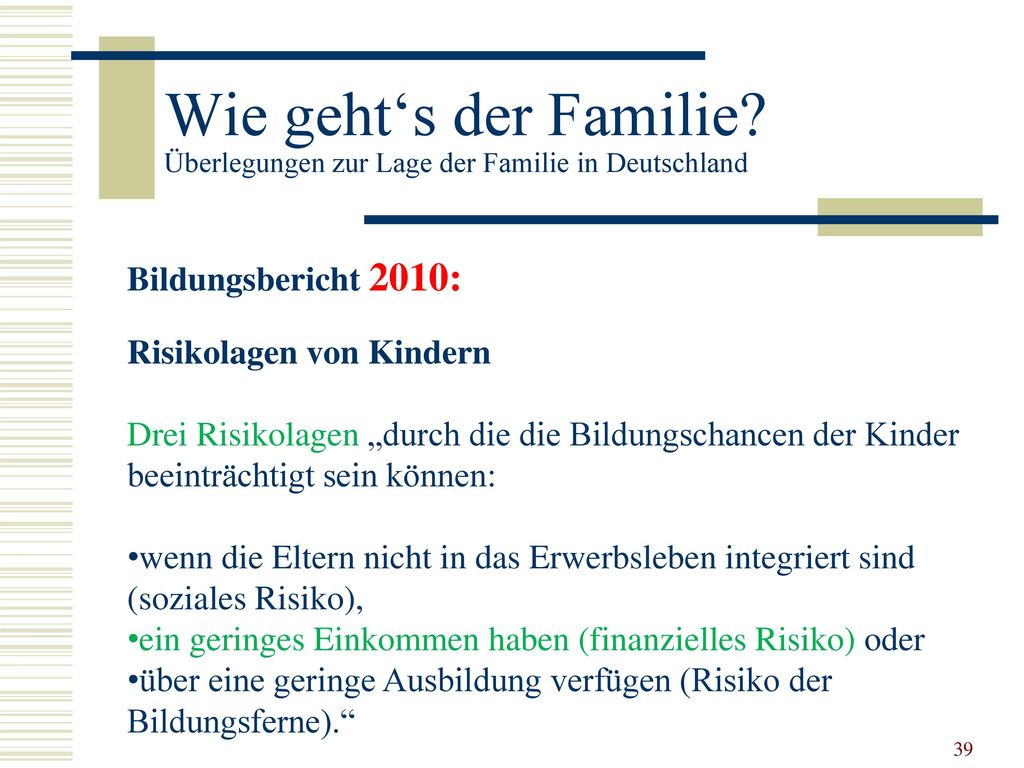 Wie geht‘s der Familie?
Überlegungen zur Lage der Familie in Deutschland

Bildungsbericht 2010:

Risikolagen von Kindern

Drei Risikolagen „durch die die Bildungschancen der Kinder beeinträchtigt sein können:

•wenn die Eltern nicht in das Erwerbsleben integriert sind (soziales Risiko),
•ein geringes Einkommen haben (finanzielles Risiko) oder
•über eine geringe Ausbildung verfügen (Risiko der Bildungsferne).“

39